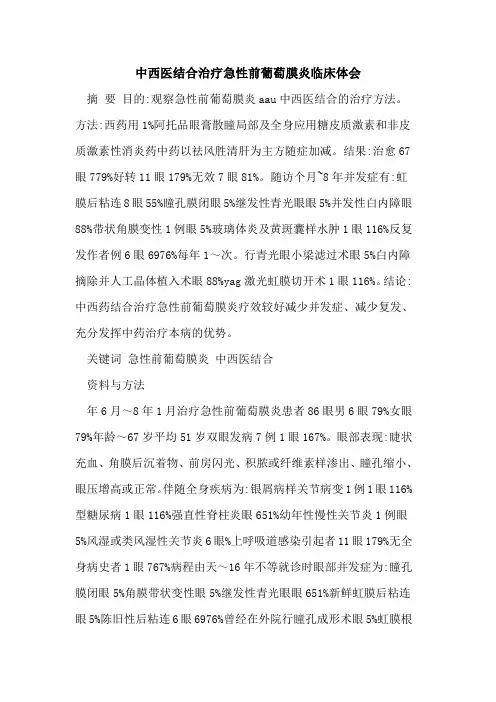 中西医结合治疗急性前葡萄膜炎临床体会

摘 要 目的:观察急性前葡萄膜炎 aau 中西医结合的治疗方法。方法:西药用 1%阿托品眼膏散瞳局部及全身应用糖皮质激素和非皮质激素性消炎药中药以祛风胜清肝为主方随症加减。结果:治愈 67 眼 779%好转 11 眼 179%无效 7 眼 81%。随访个月~8 年并发症有:虹膜后粘连 8 眼 55%瞳孔膜闭眼 5%继发性青光眼眼 5%并发性白内障眼 88%带状角膜变性 1 例眼 5%玻璃体炎及黄斑囊样水肿 1 眼 116%反复发作者例 6 眼 6976%每年 1～次。行青光眼小梁滤过术眼 5%白内障摘除并人工晶体植入术眼 88%yag 激光虹膜切开术 1 眼 116%。结论:中西药结合治疗急性前葡萄膜炎疗效较好减少并发症、减少复发、充分发挥中药治疗本病的优势。

关键词 急性前葡萄膜炎 中西医结合

资料与方法

年 6 月～8 年 1 月治疗急性前葡萄膜炎患者 86 眼男 6 眼 79%女眼 79%年龄～67 岁平均 51 岁双眼发病 7 例 1 眼 167%。眼部表现:睫状充血、角膜后沉着物、前房闪光、积脓或纤维素样渗出、瞳孔缩小、眼压增高或正常。伴随全身疾病为:银屑病样关节病变 1 例 1 眼 116%型糖尿病 1 眼 116%强直性脊柱炎眼 651%幼年性慢性关节炎 1 例眼 5%风湿或类风湿性关节炎 6 眼%上呼吸道感染引起者 11 眼 179%无全身病史者 1 眼 767%病程由天～16 年不等就诊时眼部并发症为:瞳孔膜闭眼 5%角膜带状变性眼 5%继发性青光眼眼 651%新鲜虹膜后粘连眼 5%陈旧性后粘连 6 眼 6976%曾经在外院行瞳孔成形术眼 5%虹膜根